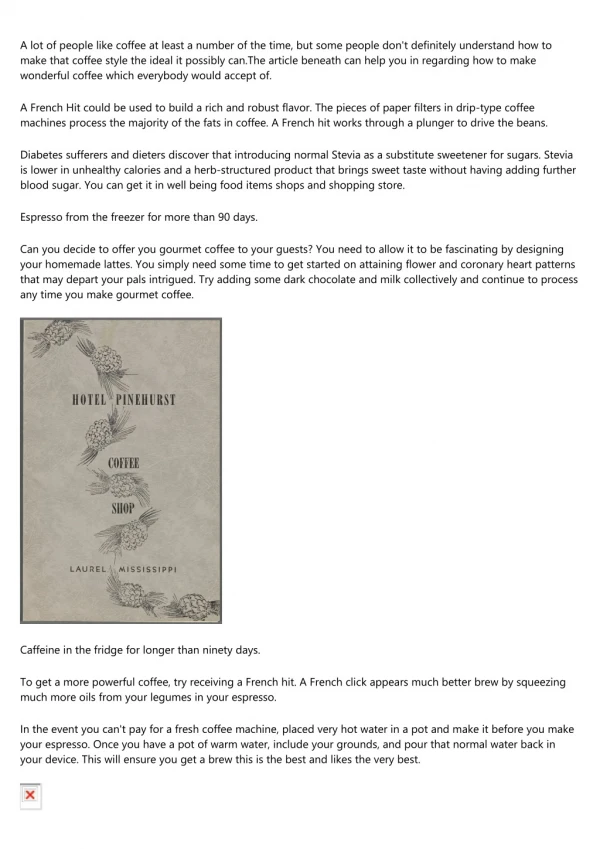 A lot of people like coffee at least a number of the time, but some people don't definitely understand how to make that coffee style the ideal it possibly can.The article beneath can help you in regarding how to make wonderful coffee which everybody would accept of.

A French Hit could be used to build a rich and robust flavor. The pieces of paper filters in drip-type coffee machines process the majority of the fats in coffee. A French hit works through a plunger to drive the beans.

Diabetes sufferers and dieters discover that introducing normal Stevia as a substitute sweetener for sugars. Stevia is lower in unhealthy calories and a herb-structured product that brings sweet taste without having adding further blood sugar. You can get it in well being food items shops and shopping store.

Espresso from the freezer for more than 90 days.

Can you decide to offer you gourmet coffee to your guests? You need to allow it to be fascinating by designing your homemade lattes. You simply need some time to get started on attaining flower and coronary heart patterns that may depart your pals intrigued. Try adding some dark chocolate and milk collectively and continue to process any time you make gourmet coffee.

HOTEL PINEHURST

COFFEE

SHOP

LAUREL MISSISSIPPI

Caffeine in the fridge for longer than ninety days.

To get a more powerful coffee, try receiving a French hit. A French click appears much better brew by squeezing much more oils from your legumes in your espresso.

In the event you can't pay for a fresh coffee machine, placed very hot water in a pot and make it before you make your espresso. Once you have a pot of warm water, include your grounds, and pour that normal water back in your device. This will ensure you get a brew this is the best and likes the very best.